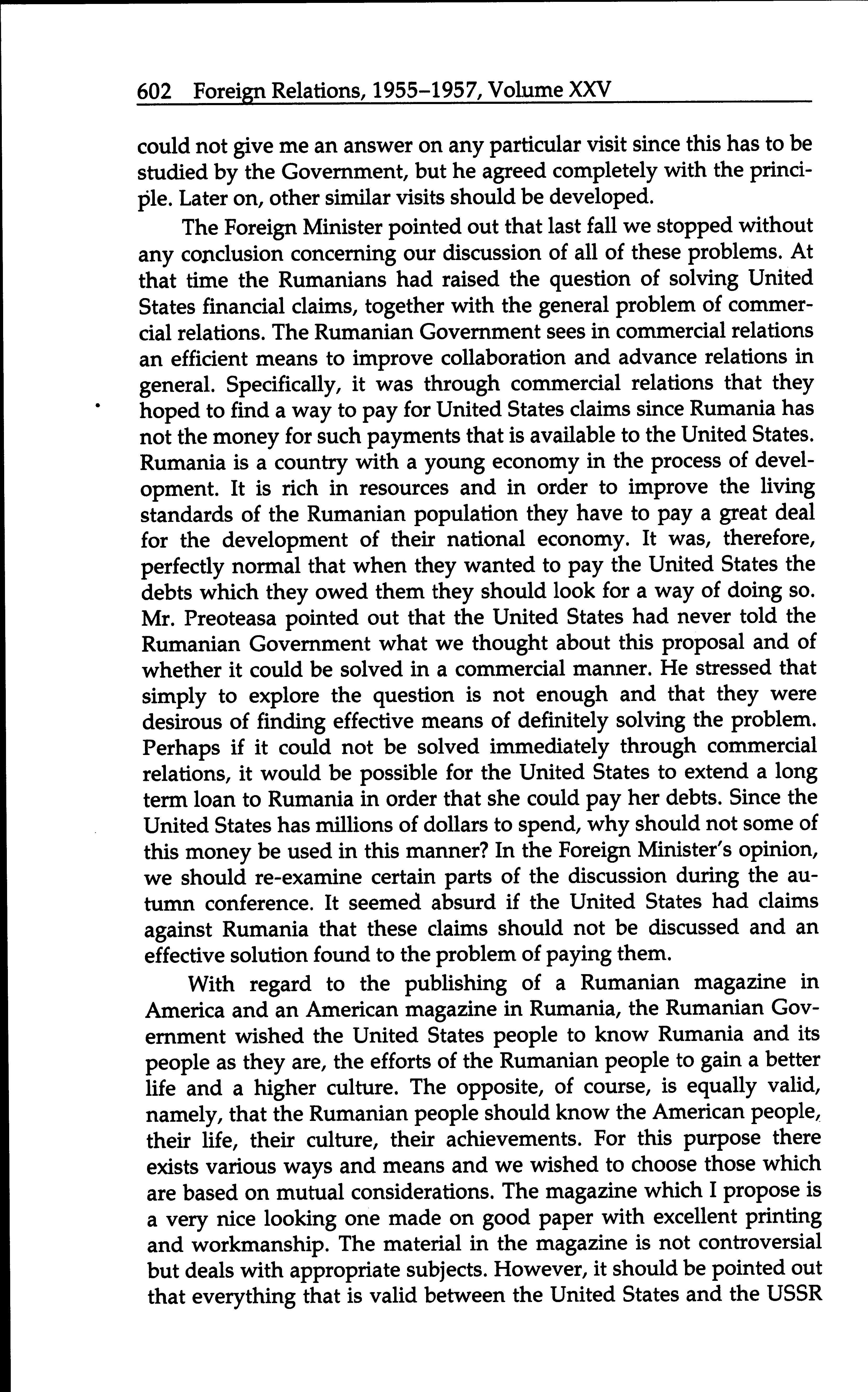 602 Foreign Relations, 1955–1957, Volume XXV

could not give me an answer on any particular visit since this has to be studied by the Government, but he agreed completely with the principle. Later on, other similar visits should be developed.

The Foreign Minister pointed out that last fall we stopped without any conclusion concerning our discussion of all of these problems. At that time the Rumanians had raised the question of solving United States financial claims, together with the general problem of commercial relations. The Rumanian Government sees in commercial relations an efficient means to improve collaboration and advance relations in general. Specifically, it was through commercial relations that they hoped to find a way to pay for United States claims since Rumania has not the money for such payments that is available to the United States. Rumania is a country with a young economy in the process of development. It is rich in resources and in order to improve the living standards of the Rumanian population they have to pay a great deal for the development of their national economy. It was, therefore, perfectly normal that when they wanted to pay the United States the debts which they owed them they should look for a way of doing so. Mr. Preoteasa pointed out that the United States had never told the Rumanian Government what we thought about this proposal and of whether it could be solved in a commercial manner. He stressed that simply to explore the question is not enough and that they were desirous of finding effective means of definitely solving the problem. Perhaps if it could not be solved immediately through commercial relations, it would be possible for the United States to extend a long term loan to Rumania in order that she could pay her debts. Since the United States has millions of dollars to spend, why should not some of this money be used in this manner? In the Foreign Minister's opinion, we should re-examine certain parts of the discussion during the autumn conference. It seemed absurd if the United States had claims against Rumania that these claims should not be discussed and an effective solution found to the problem of paying them.

With regard to the publishing of a Rumanian magazine in America and an American magazine in Rumania, the Rumanian Government wished the United States people to know Rumania and its people as they are, the efforts of the Rumanian people to gain a better life and a higher culture. The opposite, of course, is equally valid, namely, that the Rumanian people should know the American people, their life, their culture, their achievements. For this purpose there exists various ways and means and we wished to choose those which are based on mutual considerations. The magazine which I propose is a very nice looking one made on good paper with excellent printing and workmanship. The material in the magazine is not controversial but deals with appropriate subjects. However, it should be pointed out that everything that is valid between the United States and the USSR